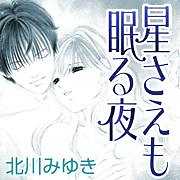 星さえも眠る夜

北川みゆき